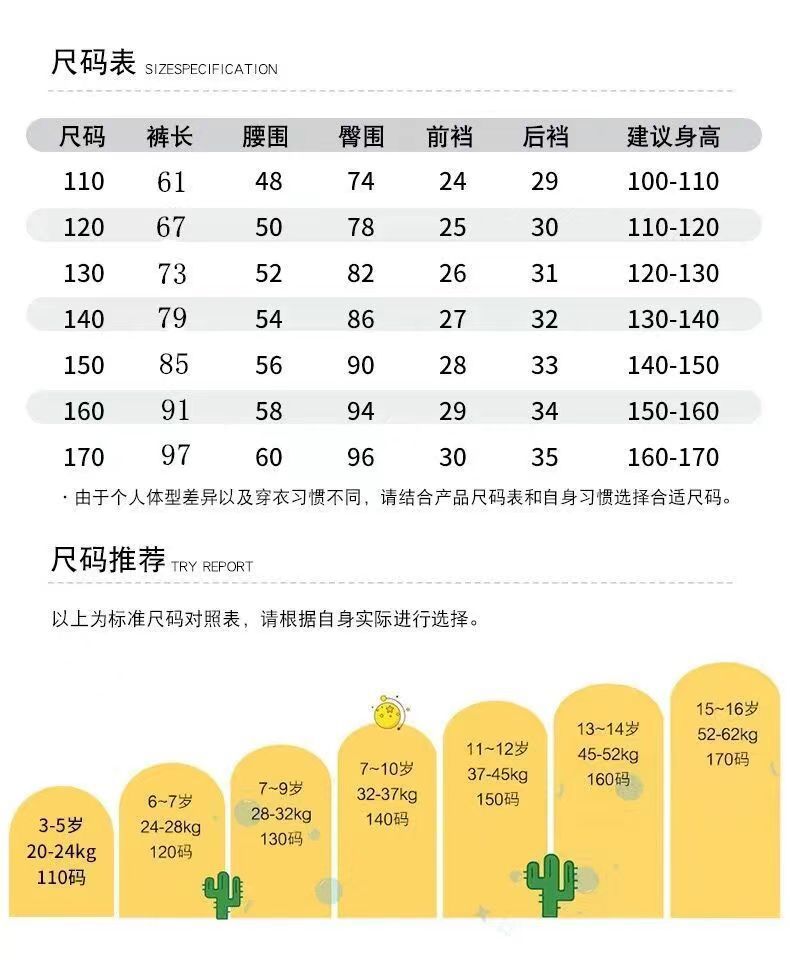 尺码表 SIZESPECIFICATION

| 尺码 | 裤长 | 腰围 | 臀围 | 前裆 | 后裆 | 建议身高 |
|---|---|---|---|---|---|---|
| 110 | 61 | 48 | 74 | 24 | 29 | 100-110 |
| 120 | 67 | 50 | 78 | 25 | 30 | 110-120 |
| 130 | 73 | 52 | 82 | 26 | 31 | 120-130 |
| 140 | 79 | 54 | 86 | 27 | 32 | 130-140 |
| 150 | 85 | 56 | 90 | 28 | 33 | 140-150 |
| 160 | 91 | 58 | 94 | 29 | 34 | 150-160 |
| 170 | 97 | 60 | 96 | 30 | 35 | 160-170 |

· 由于个人体型差异以及穿衣习惯不同，请结合产品尺码表和自身习惯选择合适尺码。

尺码推荐 TRY REPORT

以上为标准尺码对照表，请根据自身实际进行选择。

3-5岁
20-24kg
110码

6~7岁
24-28kg
120码

7~9岁
28-32kg
130码

7~10岁
32-37kg
140码

11~12岁
37-45kg
150码

13~14岁
45-52kg
160码

15~16岁
52-62kg
170码